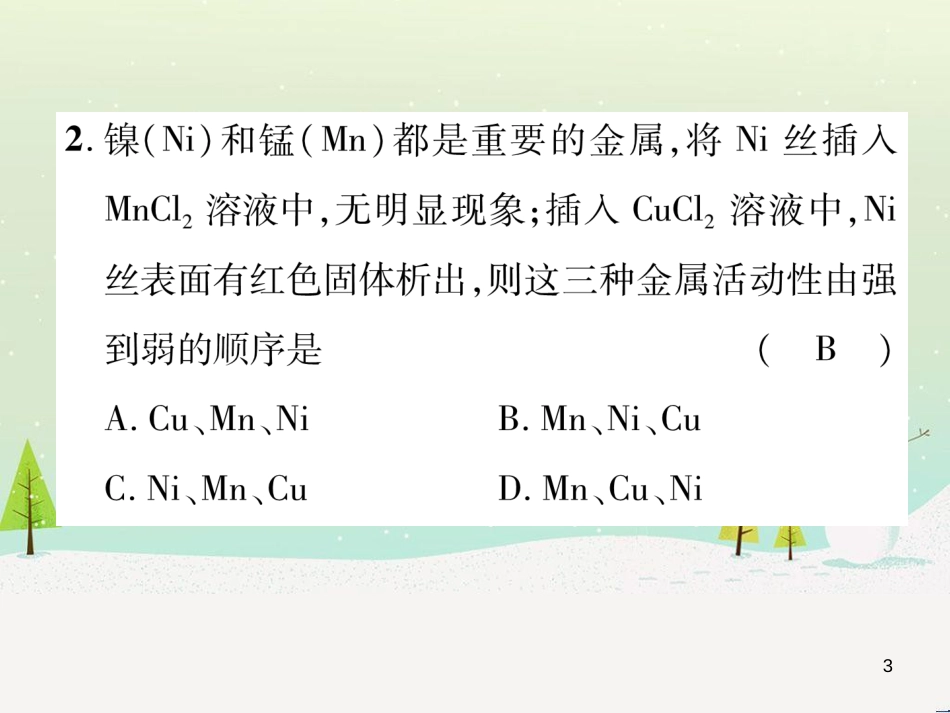 2. 镍(Ni)和锰(Mn)都是重要的金属,将 Ni 丝插入 $MnCl_2$ 溶液中,无明显现象;插入 $CuCl_2$ 溶液中,Ni 丝表面有红色固体析出,则这三种金属活动性由强到弱的顺序是 ( B )

A. Cu、Mn、Ni
B. Mn、Ni、Cu
C. Ni、Mn、Cu
D. Mn、Cu、Ni

3